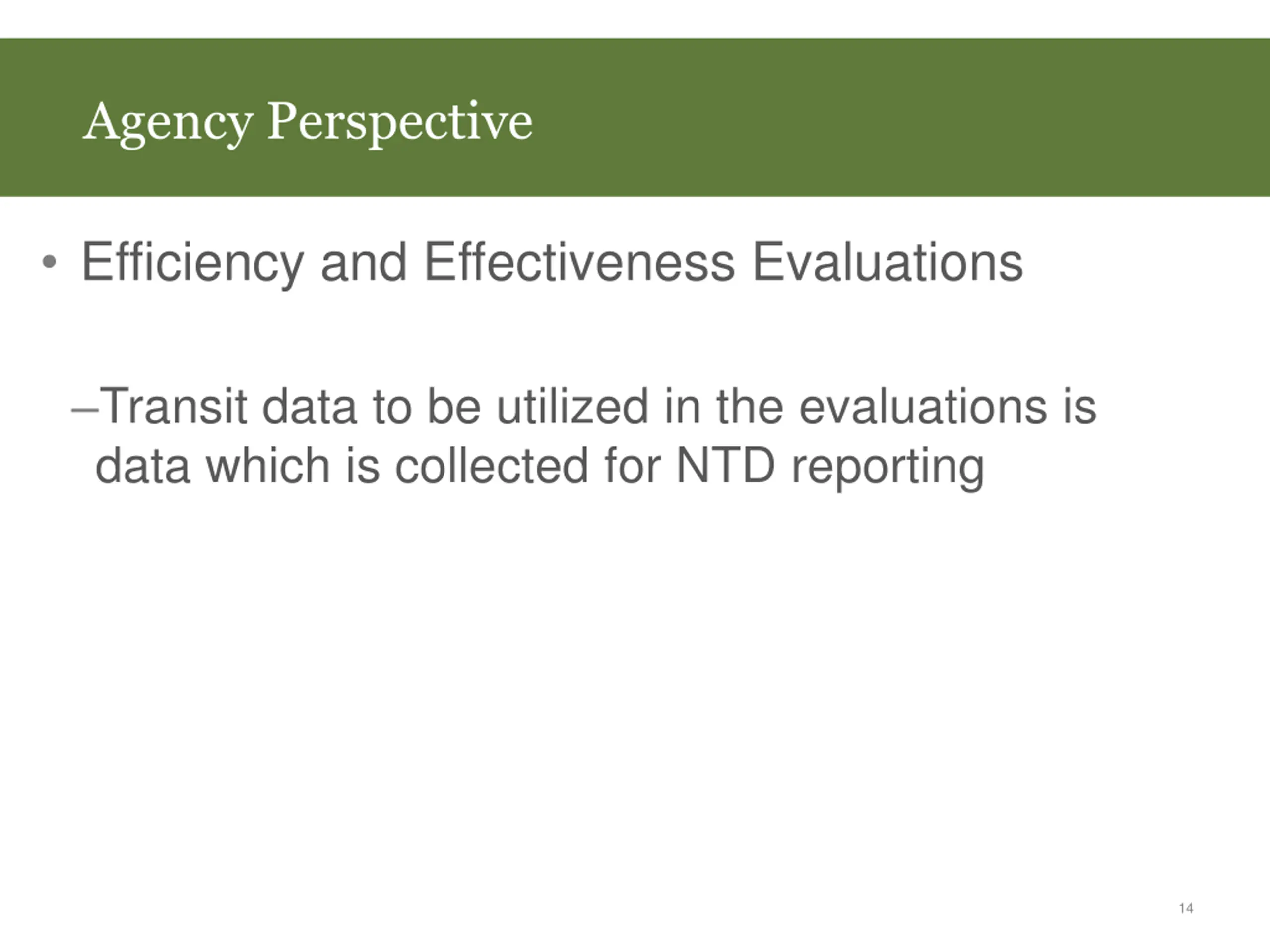 Agency Perspective

• Efficiency and Effectiveness Evaluations

–Transit data to be utilized in the evaluations is data which is collected for NTD reporting

14